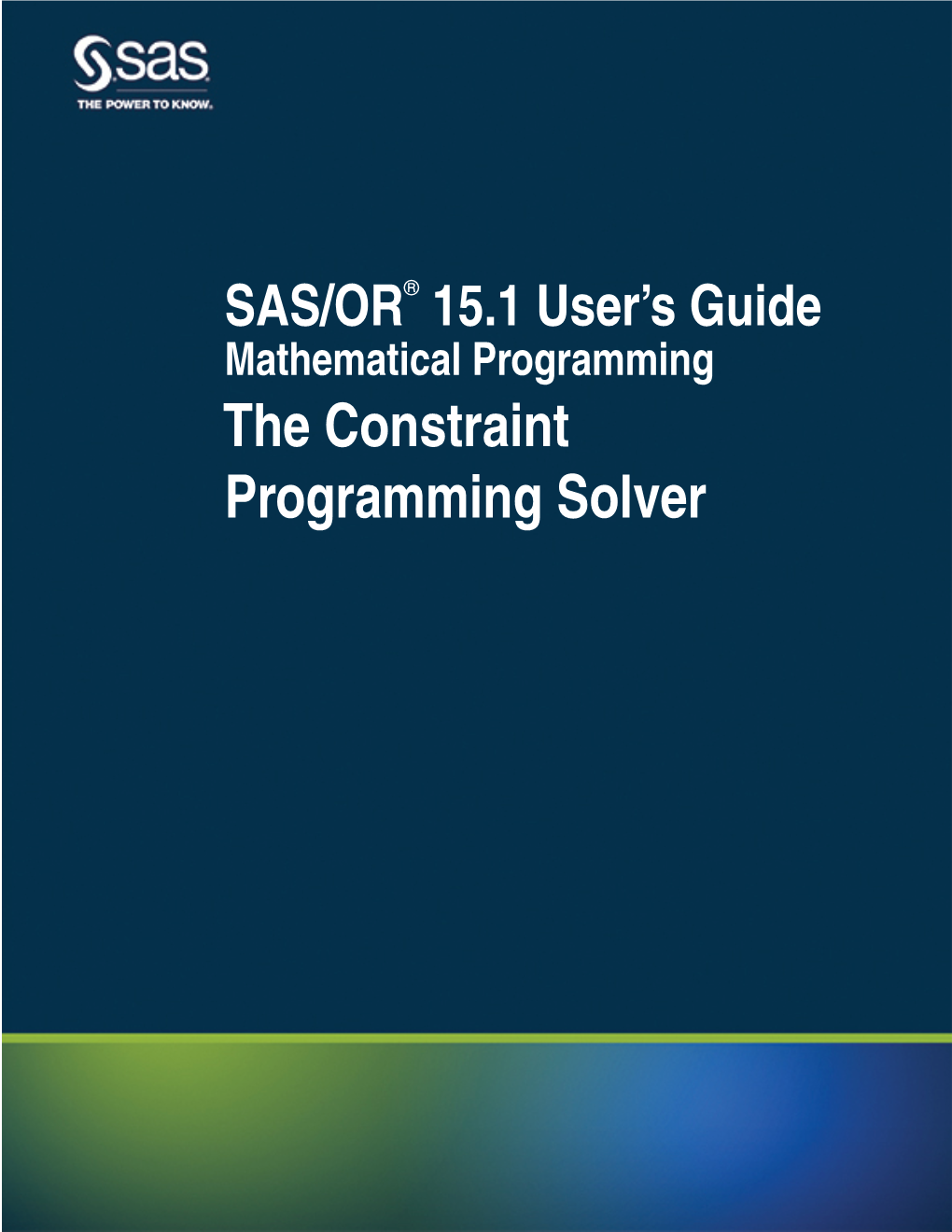 sas
THE POWER TO KNOW.

SAS/OR® 15.1 User's Guide
Mathematical Programming
The Constraint Programming Solver